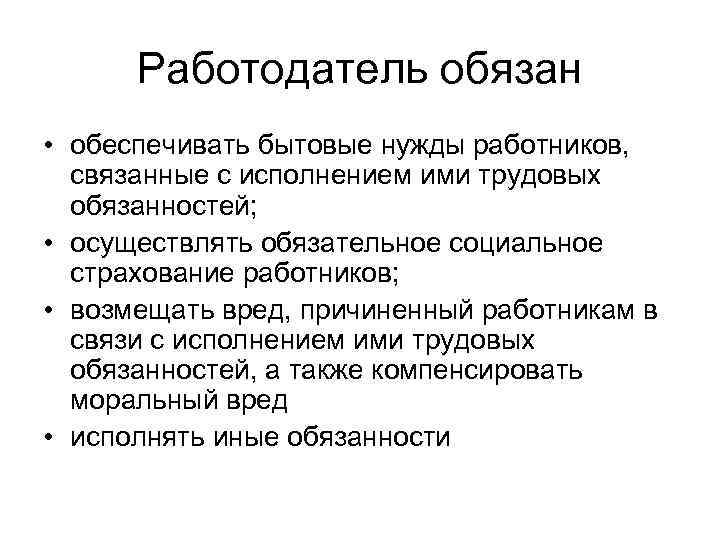 Работодатель обязан

• обеспечивать бытовые нужды работников, связанные с исполнением ими трудовых обязанностей;
• осуществлять обязательное социальное страхование работников;
• возмещать вред, причиненный работникам в связи с исполнением ими трудовых обязанностей, а также компенсировать моральный вред
• исполнять иные обязанности